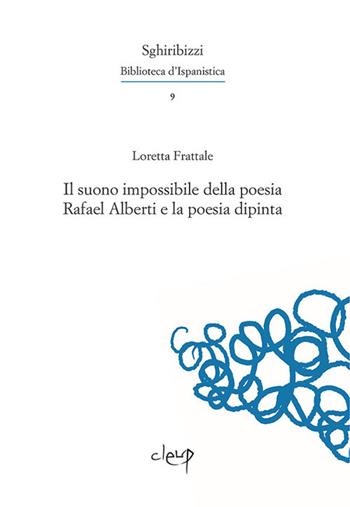 Sghiribizzi
Biblioteca d'Ispanistica
9

Loretta Frattale

Il suono impossibile della poesia
Rafael Alberti e la poesia dipinta

cleup